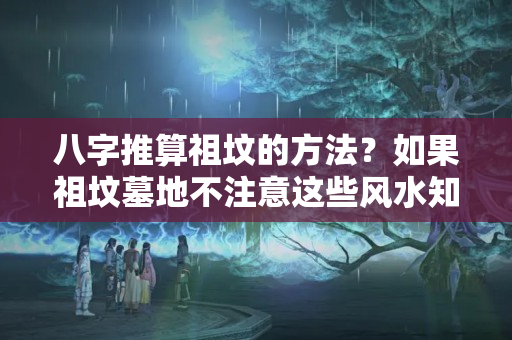 八字推算祖坟的方法？如果祖坟墓地不注意这些风水知